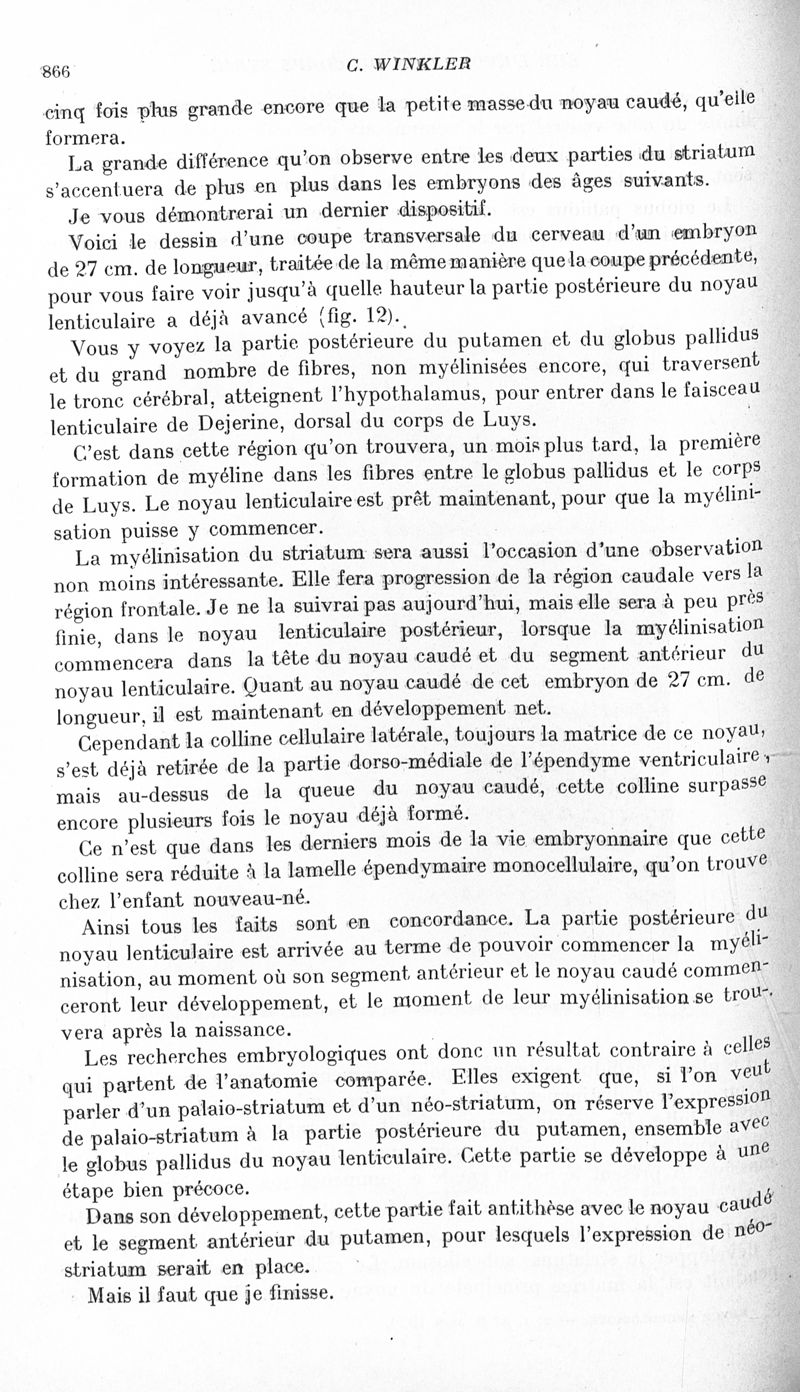 866 C. WINKLER

cinq fois plus grande encore que la petite masse du noyau caudé, qu'elle formera.

La grande différence qu'on observe entre les deux parties du striatum s'accentuera de plus en plus dans les embryons des âges suivants.

Je vous démontrerai un dernier dispositif.

Voici le dessin d'une coupe transversale du cerveau d'un embryon de 27 cm. de longueur, traitée de la même manière que la coupe précédente, pour vous faire voir jusqu'à quelle hauteur la partie postérieure du noyau lenticulaire a déjà avancé (fig. 12).

Vous y voyez la partie postérieure du putamen et du globus pallidus et du grand nombre de fibres, non myélinisées encore, qui traversent le tronc cérébral, atteignent l'hypothalamus, pour entrer dans le faisceau lenticulaire de Dejerine, dorsal du corps de Luys.

C'est dans cette région qu'on trouvera, un mois plus tard, la première formation de myéline dans les fibres entre le globus pallidus et le corps de Luys. Le noyau lenticulaire est prêt maintenant, pour que la myélinisation puisse y commencer.

La myélinisation du striatum sera aussi l'occasion d'une observation non moins intéressante. Elle fera progression de la région caudale vers la région frontale. Je ne la suivrai pas aujourd'hui, mais elle sera à peu près finie, dans le noyau lenticulaire postérieur, lorsque la myélinisation commencera dans la tête du noyau caudé et du segment antérieur du noyau lenticulaire. Quant au noyau caudé de cet embryon de 27 cm. de longueur, il est maintenant en développement net.

Cependant la colline cellulaire latérale, toujours la matrice de ce noyau, s'est déjà retirée de la partie dorso-médiale de l'épendyme ventriculaire, mais au-dessus de la queue du noyau caudé, cette colline surpasse encore plusieurs fois le noyau déjà formé.

Ce n'est que dans les derniers mois de la vie embryonnaire que cette colline sera réduite à la lamelle épendymaire monocellulaire, qu'on trouve chez l'enfant nouveau-né.

Ainsi tous les faits sont en concordance. La partie postérieure du noyau lenticulaire est arrivée au terme de pouvoir commencer la myélinisation, au moment où son segment antérieur et le noyau caudé commenceront leur développement, et le moment de leur myélinisation se trouvera après la naissance.

Les recherches embryologiques ont donc un résultat contraire à celles qui partent de l'anatomie comparée. Elles exigent que, si l'on veut parler d'un palaio-striatum et d'un néo-striatum, on réserve l'expression de palaio-striatum à la partie postérieure du putamen, ensemble avec le globus pallidus du noyau lenticulaire. Cette partie se développe à une étape bien précoce.

Dans son développement, cette partie fait antithèse avec le noyau caudé et le segment antérieur du putamen, pour lesquels l'expression de néo-striatum serait en place.

Mais il faut que je finisse.